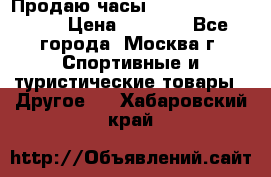 Продаю часы

Цена Все города Москва г Спортивные и туристические товары Другое Хабаровский край

http://Объявлений.сайт